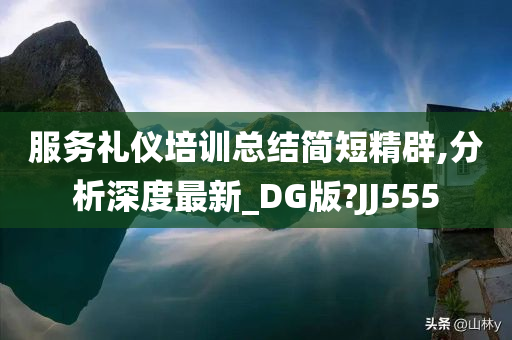 服务礼仪培训总结简短精辟,分析深度最新_DG版?JJ555

头条 @山林y